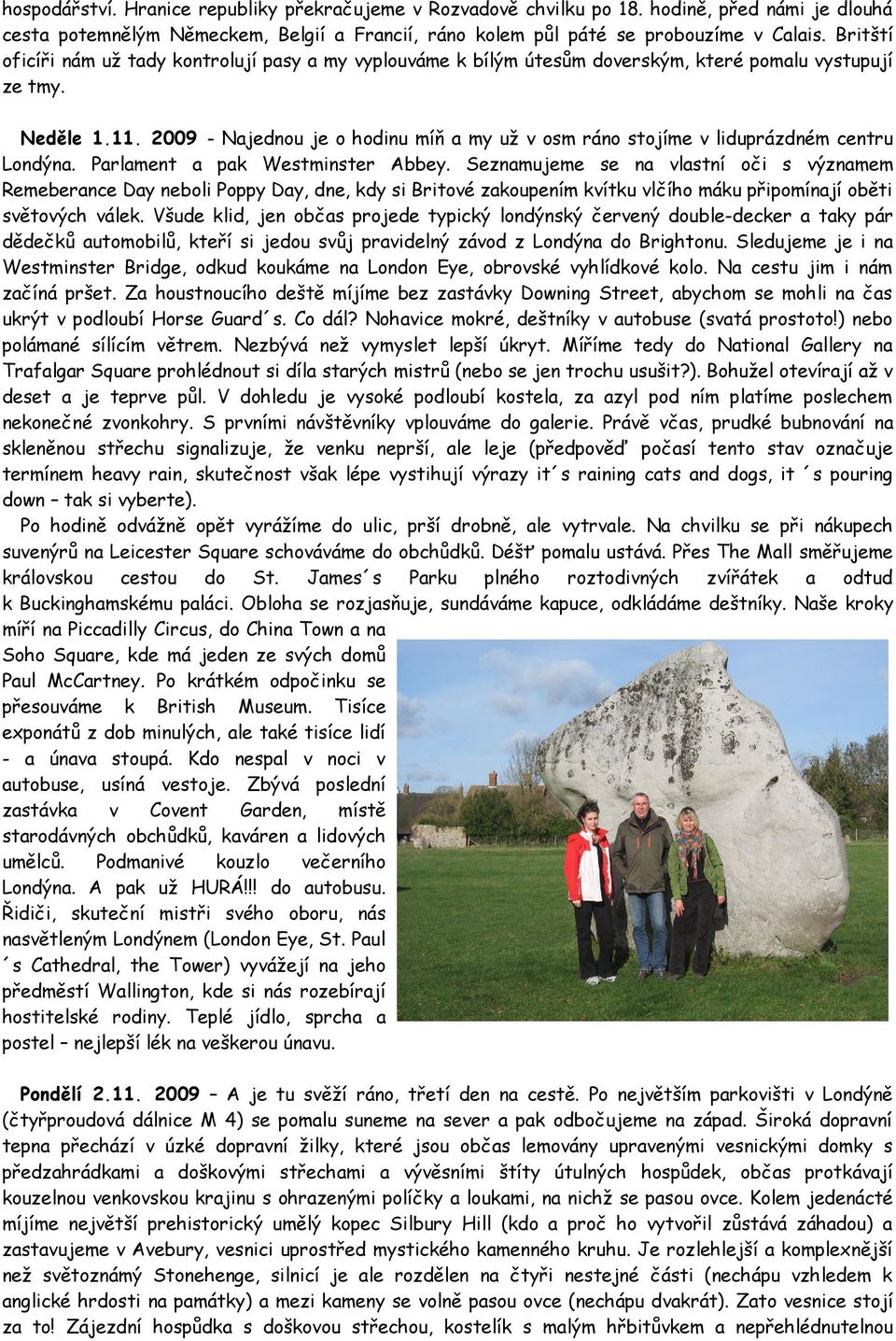 hospodářství. Hranice republiky překračujeme v Rozvadově chvilku po 18. hodině, před námi je dlouhá cesta potemnělým Německem, Belgií a Francií, ráno kolem půl páté se probouzíme v Calais. Britští oficíři nám už tady kontrolují pasy a my vyplouváme k bílým útesům doverským, které pomalu vystupují ze tmy.

Neděle 1.11. 2009 - Najednou je o hodinu míň a my už v osm ráno stojíme v liduprázdném centru Londýna. Parlament a pak Westminster Abbey. Seznamujeme se na vlastní oči s významem Remeberance Day neboli Poppy Day, dne, kdy si Britové zakoupením kvítku vlčího máku připomínají oběti světových válek. Všude klid, jen občas projede typický londýnský červený double-decker a taky pár dědečků automobilů, kteří si jedou svůj pravidelný závod z Londýna do Brightonu. Sledujeme je i na Westminster Bridge, odkud koukáme na London Eye, obrovské vyhlídkové kolo. Na cestu jim i nám začíná pršet. Za houstnoucího deště míjíme bez zastávky Downing Street, abychom se mohli na čas ukrýt v podloubí Horse Guard´s. Co dál? Nohavice mokré, deštníky v autobuse (svatá prostoto!) nebo polámané sílícím větrem. Nezbývá než vymyslet lepší úkryt. Míříme tedy do National Gallery na Trafalgar Square prohlédnout si díla starých mistrů (nebo se jen trochu usušit?). Bohužel otevírají až v deset a je teprve půl. V dohledu je vysoké podloubí kostela, za azyl pod ním platíme poslechem nekonečné zvonkohry. S prvními návštěvníky vplouváme do galerie. Právě včas, prudké bubnování na skleněnou střechu signalizuje, že venku neprší, ale leje (předpověď počasí tento stav označuje termínem heavy rain, skutečnost však lépe vystihují výrazy it´s raining cats and dogs, it ´s pouring down – tak si vyberte).

Po hodině odvážně opět vyrážíme do ulic, prší drobně, ale vytrvale. Na chvilku se při nákupech suvenýrů na Leicester Square schováváme do obchůdků. Déšť pomalu ustává. Přes The Mall směřujeme královskou cestou do St. James´s Parku plného roztodivných zvířátek a odtud k Buckinghamskému paláci. Obloha se rozjasňuje, sundáváme kapuce, odkládáme deštníky. Naše kroky míří na Piccadilly Circus, do China Town a na Soho Square, kde má jeden ze svých domů Paul McCartney. Po krátkém odpočinku se přesouváme k British Museum. Tisíce exponátů z dob minulých, ale také tisíce lidí - a únava stoupá. Kdo nespal v noci v autobuse, usíná vestoje. Zbývá poslední zastávka v Covent Garden, místě starodávných obchůdků, kaváren a lidových umělců. Podmanivé kouzlo večerního Londýna. A pak už HURÁ!!! do autobusu. Řidiči, skuteční mistři svého oboru, nás nasvětleným Londýnem (London Eye, St. Paul ´s Cathedral, the Tower) vyvážejí na jeho předměstí Wallington, kde si nás rozebírají hostitelské rodiny. Teplé jídlo, sprcha a postel – nejlepší lék na veškerou únavu.

Pondělí 2.11. 2009 – A je tu svěží ráno, třetí den na cestě. Po největším parkovišti v Londýně (čtyřproudová dálnice M 4) se pomalu suneme na sever a pak odbočujeme na západ. Široká dopravní tepna přechází v úzké dopravní žilky, které jsou občas lemovány upravenými vesnickými domky s předzahrádkami a doškovými střechami a vývěsními štíty útulných hospůdek, občas protkávají kouzelnou venkovskou krajinu s ohrazenými políčky a loukami, na nichž se pasou ovce. Kolem jedenácté míjíme největší prehistorický umělý kopec Silbury Hill (kdo a proč ho vytvořil zůstává záhadou) a zastavujeme v Avebury, vesnici uprostřed mystického kamenného kruhu. Je rozlehlejší a komplexnější než světoznámý Stonehenge, silnicí je ale rozdělen na čtyři nestejné části (nechápu vzhledem k anglické hrdosti na památky) a mezi kameny se volně pasou ovce (nechápu dvakrát). Zato vesnice stojí za to! Zájezdní hospůdka s doškovou střechou, kostelík s malým hřbitůvkem a nepřehlédnutelnou